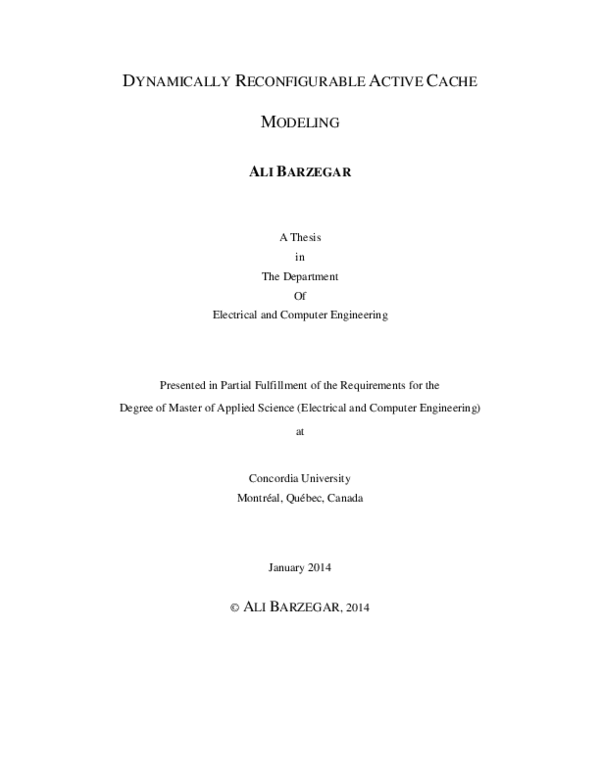 DYNAMICALLY RECONFIGURABLE ACTIVE CACHE

MODELING

ALI BARZEGAR

A Thesis
in
The Department
Of
Electrical and Computer Engineering

Presented in Partial Fulfillment of the Requirements for the
Degree of Master of Applied Science (Electrical and Computer Engineering)
at

Concordia University
Montréal, Québec, Canada

January 2014

© ALI BARZEGAR, 2014